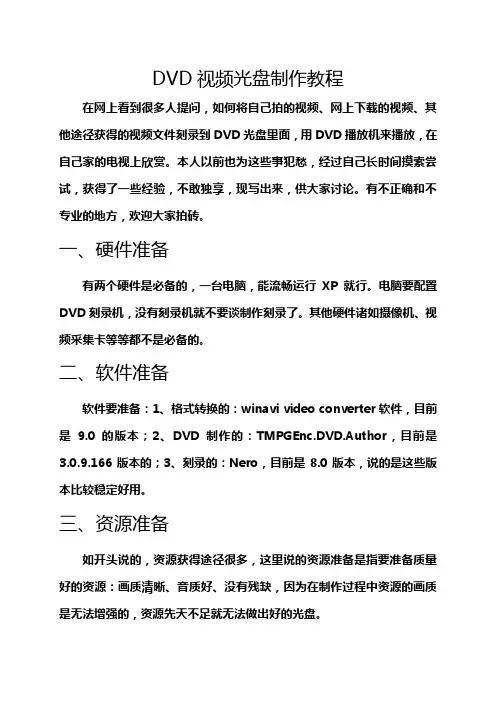 DVD 视频光盘制作教程

在网上看到很多人提问，如何将自己拍的视频、网上下载的视频、其他途径获得的视频文件刻录到 DVD 光盘里面，用 DVD 播放机来播放，在自己家的电视上欣赏。本人以前也为这些事犯愁，经过自己长时间摸索尝试，获得了一些经验，不敢独享，现写出来，供大家讨论。有不正确和不专业的地方，欢迎大家拍砖。

一、硬件准备

有两个硬件是必备的，一台电脑，能流畅运行 XP 就行。电脑要配置 DVD 刻录机，没有刻录机就不要谈制作刻录了。其他硬件诸如摄像机、视频采集卡等等都不是必备的。

二、软件准备

软件要准备：1、格式转换的：winavi video converter 软件，目前是 9.0 的版本；2、DVD 制作的：TMPGEnc.DVD.Author，目前是 3.0.9.166 版本的；3、刻录的：Nero，目前是 8.0 版本，说的是这些版本比较稳定好用。

三、资源准备

如开头说的，资源获得途径很多，这里说的资源准备是指要准备质量好的资源：画质清晰、音质好、没有残缺，因为在制作过程中资源的画质是无法增强的，资源先天不足就无法做出好的光盘。